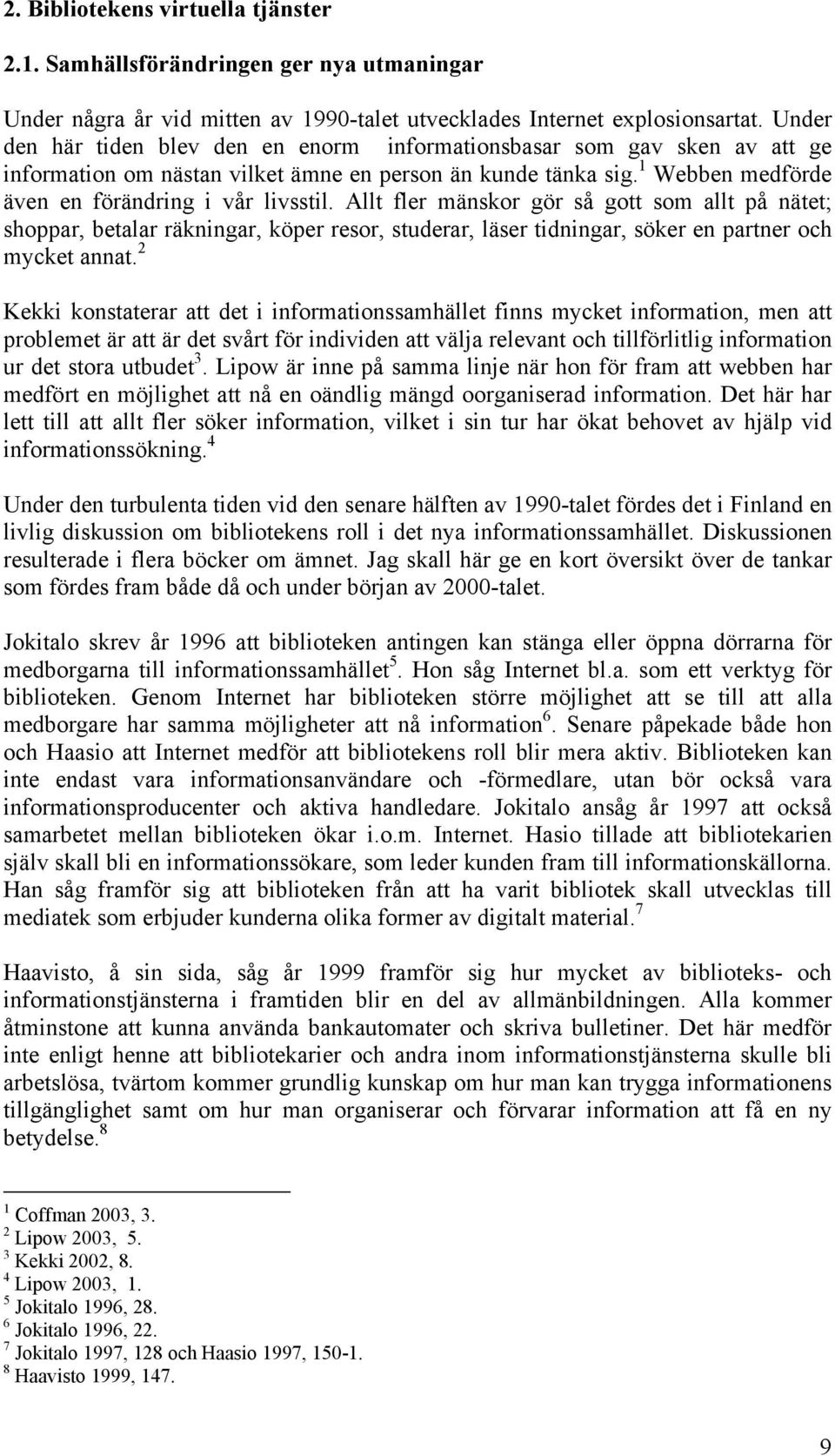 2. Bibliotekens virtuella tjänster

2.1. Samhällsförändringen ger nya utmaningar

Under några år vid mitten av 1990-talet utvecklades Internet explosionsartat. Under den här tiden blev den en enorm informationsbasar som gav sken av att ge information om nästan vilket ämne en person än kunde tänka sig.$^1$ Webben medförde även en förändring i vår livsstil. Allt fler mänskor gör så gott som allt på nätet; shoppar, betalar räkningar, köper resor, studerar, läser tidningar, söker en partner och mycket annat.$^2$

Kekki konstaterar att det i informationssamhället finns mycket information, men att problemet är att är det svårt för individen att välja relevant och tillförlitlig information ur det stora utbudet$^3$. Lipow är inne på samma linje när hon för fram att webben har medfört en möjlighet att nå en oändlig mängd oorganiserad information. Det här har lett till att allt fler söker information, vilket i sin tur har ökat behovet av hjälp vid informationssökning.$^4$

Under den turbulenta tiden vid den senare hälften av 1990-talet fördes det i Finland en livlig diskussion om bibliotekens roll i det nya informationssamhället. Diskussionen resulterade i flera böcker om ämnet. Jag skall här ge en kort översikt över de tankar som fördes fram både då och under början av 2000-talet.

Jokitalo skrev år 1996 att biblioteken antingen kan stänga eller öppna dörrarna för medborgarna till informationssamhället$^5$. Hon såg Internet bl.a. som ett verktyg för biblioteken. Genom Internet har biblioteken större möjlighet att se till att alla medborgare har samma möjligheter att nå information$^6$. Senare påpekade både hon och Haasio att Internet medför att bibliotekens roll blir mera aktiv. Biblioteken kan inte endast vara informationsanvändare och -förmedlare, utan bör också vara informationsproducenter och aktiva handledare. Jokitalo ansåg år 1997 att också samarbetet mellan biblioteken ökar i.o.m. Internet. Hasio tillade att bibliotekarien själv skall bli en informationssökare, som leder kunden fram till informationskällorna. Han såg framför sig att biblioteken från att ha varit bibliotek skall utvecklas till mediatek som erbjuder kunderna olika former av digitalt material.$^7$

Haavisto, å sin sida, såg år 1999 framför sig hur mycket av biblioteks- och informationstjänsterna i framtiden blir en del av allmänbildningen. Alla kommer åtminstone att kunna använda bankautomater och skriva bulletiner. Det här medför inte enligt henne att bibliotekarier och andra inom informationstjänsterna skulle bli arbetslösa, tvärtom kommer grundlig kunskap om hur man kan trygga informationens tillgänglighet samt om hur man organiserar och förvarar information att få en ny betydelse.$^8$

$^1$ Coffman 2003, 3.
$^2$ Lipow 2003, 5.
$^3$ Kekki 2002, 8.
$^4$ Lipow 2003, 1.
$^5$ Jokitalo 1996, 28.
$^6$ Jokitalo 1996, 22.
$^7$ Jokitalo 1997, 128 och Haasio 1997, 150-1.
$^8$ Haavisto 1999, 147.

9